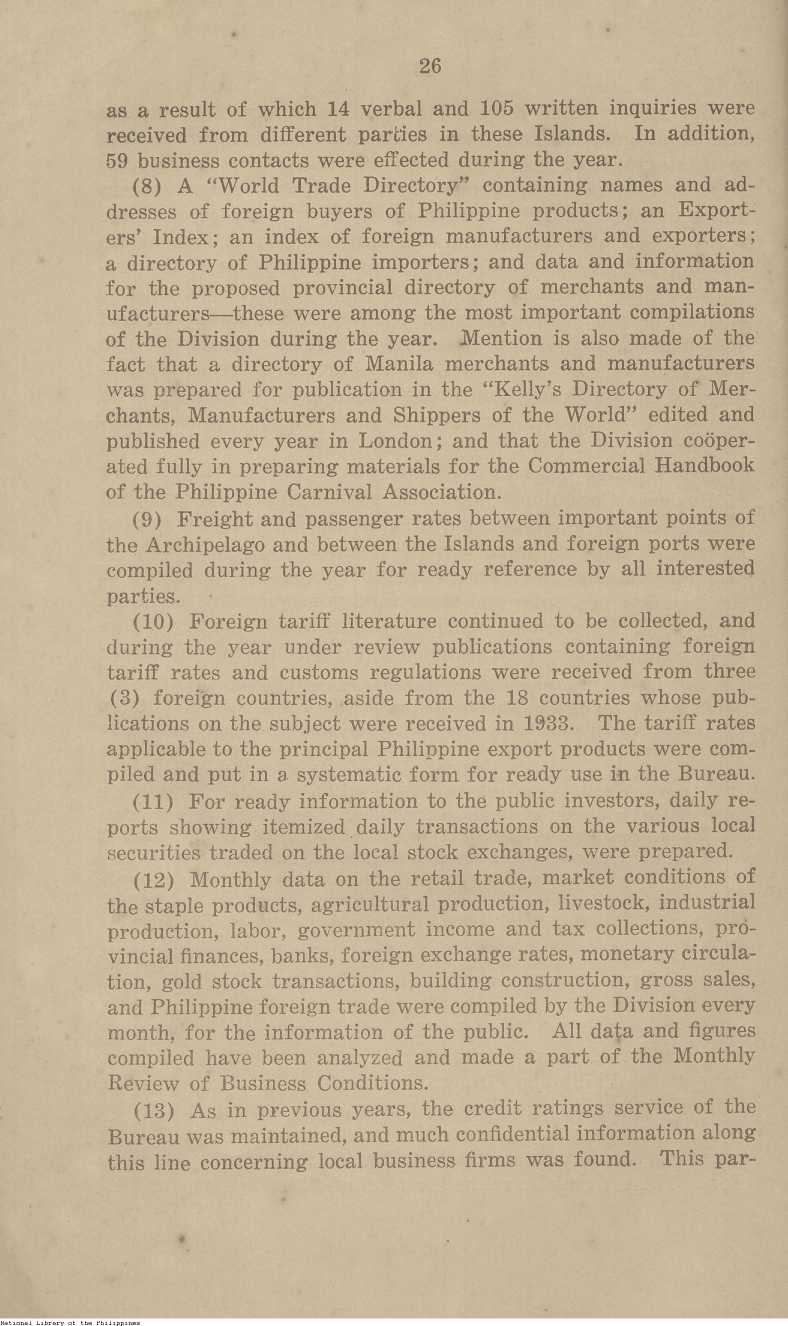 26

as a result of which 14 verbal and 105 written inquiries were received from different parties in these Islands. In addition, 59 business contacts were effected during the year.

(8) A "World Trade Directory" containing names and addresses of foreign buyers of Philippine products; an Exporters' Index; an index of foreign manufacturers and exporters; a directory of Philippine importers; and data and information for the proposed provincial directory of merchants and manufacturers—these were among the most important compilations of the Division during the year. Mention is also made of the fact that a directory of Manila merchants and manufacturers was prepared for publication in the "Kelly's Directory of Merchants, Manufacturers and Shippers of the World" edited and published every year in London; and that the Division coöperated fully in preparing materials for the Commercial Handbook of the Philippine Carnival Association.

(9) Freight and passenger rates between important points of the Archipelago and between the Islands and foreign ports were compiled during the year for ready reference by all interested parties.

(10) Foreign tariff literature continued to be collected, and during the year under review publications containing foreign tariff rates and customs regulations were received from three (3) foreign countries, aside from the 18 countries whose publications on the subject were received in 1933. The tariff rates applicable to the principal Philippine export products were compiled and put in a systematic form for ready use in the Bureau.

(11) For ready information to the public investors, daily reports showing itemized daily transactions on the various local securities traded on the local stock exchanges, were prepared.

(12) Monthly data on the retail trade, market conditions of the staple products, agricultural production, livestock, industrial production, labor, government income and tax collections, provincial finances, banks, foreign exchange rates, monetary circulation, gold stock transactions, building construction, gross sales, and Philippine foreign trade were compiled by the Division every month, for the information of the public. All data and figures compiled have been analyzed and made a part of the Monthly Review of Business Conditions.

(13) As in previous years, the credit ratings service of the Bureau was maintained, and much confidential information along this line concerning local business firms was found. This par-

National Library of the Philippines